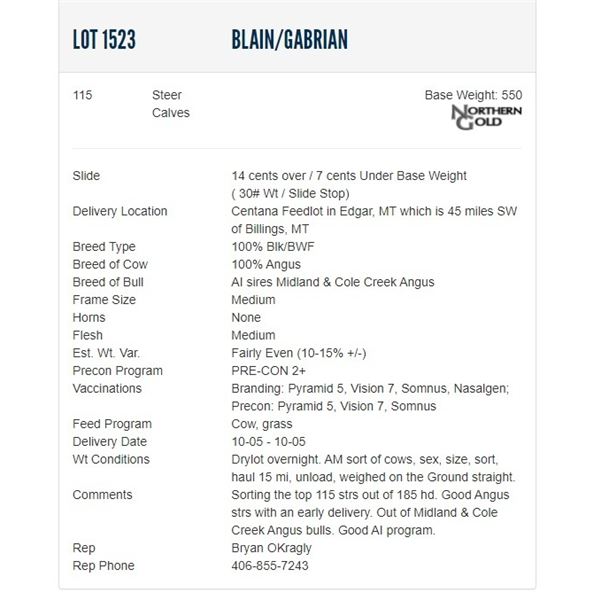 LOT 1523 BLAIN/GABRIAN

115 Steer Calves

Base Weight: 550

NORTHERN GOLD

| | |
|---|---|
| Slide | 14 cents over / 7 cents Under Base Weight ( 30# Wt / Slide Stop) |
| Delivery Location | Centana Feedlot in Edgar, MT which is 45 miles SW of Billings, MT |
| Breed Type | 100% Blk/BWF |
| Breed of Cow | 100% Angus |
| Breed of Bull | AI sires Midland & Cole Creek Angus |
| Frame Size | Medium |
| Horns | None |
| Flesh | Medium |
| Est. Wt. Var. | Fairly Even (10-15% +/-) |
| Precon Program | PRE-CON 2+ |
| Vaccinations | Branding: Pyramid 5, Vision 7, Somnus, Nasalgen; Precon: Pyramid 5, Vision 7, Somnus |
| Feed Program | Cow, grass |
| Delivery Date | 10-05 - 10-05 |
| Wt Conditions | Drylot overnight. AM sort of cows, sex, size, sort, haul 15 mi, unload, weighed on the Ground straight. |
| Comments | Sorting the top 115 strs out of 185 hd. Good Angus strs with an early delivery. Out of Midland & Cole Creek Angus bulls. Good AI program. |
| Rep | Bryan OKragly |
| Rep Phone | 406-855-7243 |